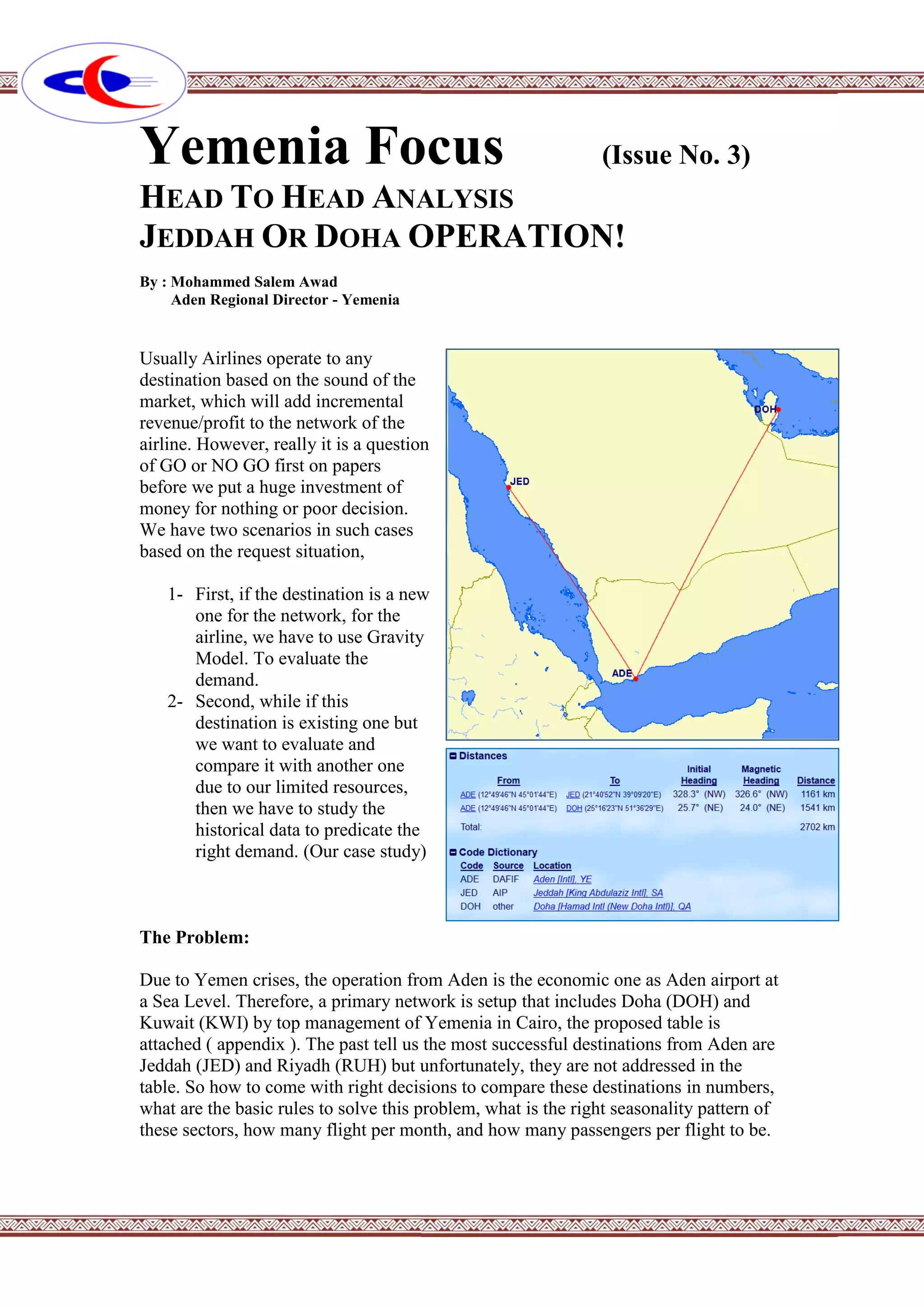 Yemenia Focus (Issue No. 3)

HEAD TO HEAD ANALYSIS

JEDDAH OR DOHA OPERATION!

By : Mohammed Salem Awad
Aden Regional Director - Yemenia

Usually Airlines operate to any destination based on the sound of the market, which will add incremental revenue/profit to the network of the airline. However, really it is a question of GO or NO GO first on papers before we put a huge investment of money for nothing or poor decision. We have two scenarios in such cases based on the request situation,

1- First, if the destination is a new one for the network, for the airline, we have to use Gravity Model. To evaluate the demand.

2- Second, while if this destination is existing one but we want to evaluate and compare it with another one due to our limited resources, then we have to study the historical data to predicate the right demand. (Our case study)

DOH

JED

ADE

Distances

| From | To | Initial Heading | Magnetic Heading | Distance |
|---|---|---|---|---|
| ADE (12°49'46"N 45°01'44"E) | JED (21°40'52"N 39°09'20"E) | 328.3° (NW) | 326.6° (NW) | 1161 km |
| ADE (12°49'46"N 45°01'44"E) | DOH (25°16'23"N 51°36'29"E) | 25.7° (NE) | 24.0° (NE) | 1541 km |
| Total: | | | | 2702 km |

Code Dictionary

| Code | Source | Location |
|---|---|---|
| ADE | DAFIF | Aden [Intl], YE |
| JED | AIP | Jeddah [King Abdulaziz Intl], SA |
| DOH | other | Doha [Hamad Intl (New Doha Intl)], QA |

The Problem:

Due to Yemen crises, the operation from Aden is the economic one as Aden airport at a Sea Level. Therefore, a primary network is setup that includes Doha (DOH) and Kuwait (KWI) by top management of Yemenia in Cairo, the proposed table is attached ( appendix ). The past tell us the most successful destinations from Aden are Jeddah (JED) and Riyadh (RUH) but unfortunately, they are not addressed in the table. So how to come with right decisions to compare these destinations in numbers, what are the basic rules to solve this problem, what is the right seasonality pattern of these sectors, how many flight per month, and how many passengers per flight to be.